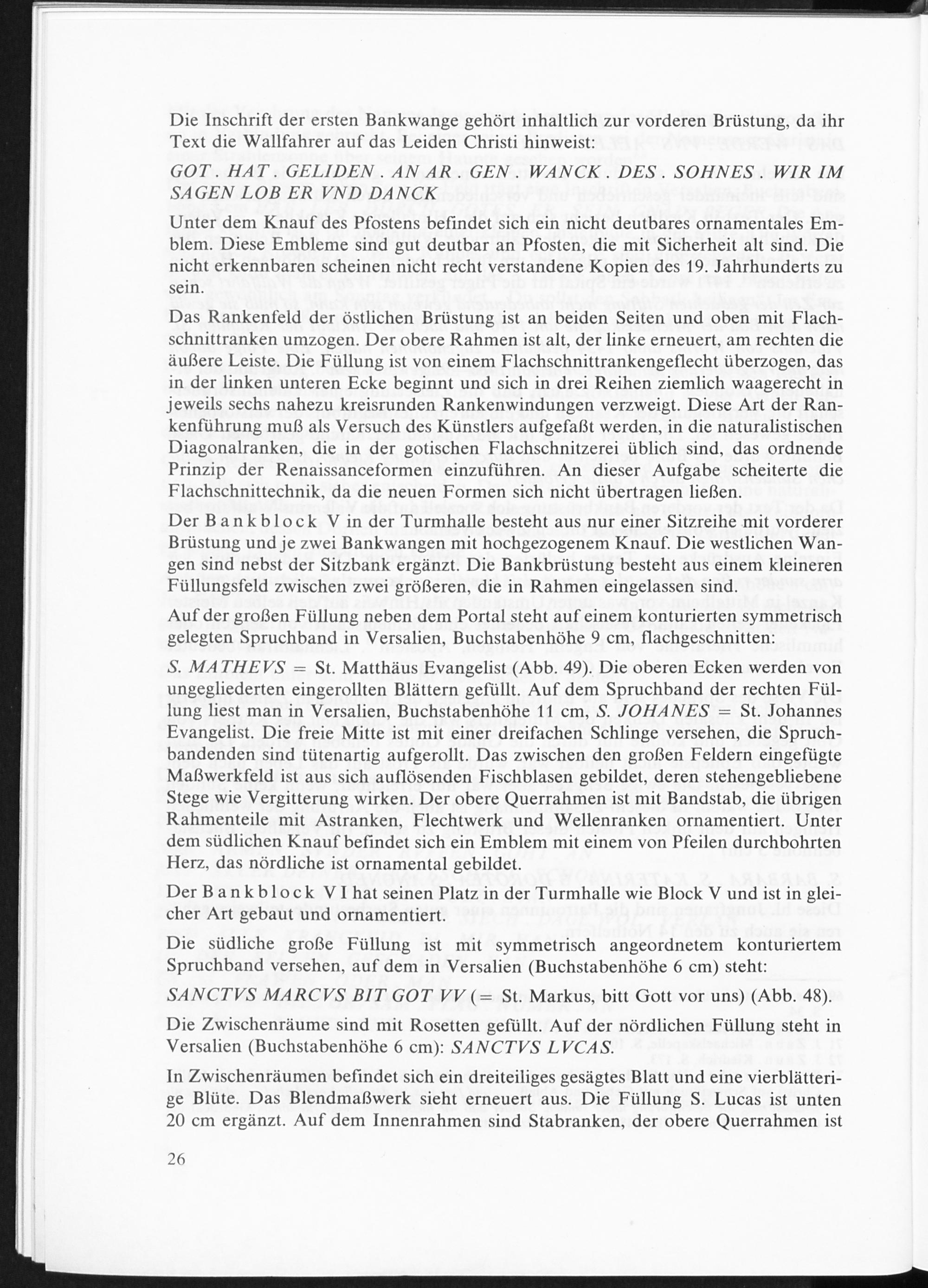 Die Inschrift der ersten Bankwange gehört inhaltlich zur vorderen Brüstung, da ihr Text die Wallfahrer auf das Leiden Christi hinweist:

GOT . HAT . GELIDEN . AN AR . GEN . WANCK . DES . SOHNES . WIR IM SAGEN LOB ER VND DANCK

Unter dem Knauf des Pfostens befindet sich ein nicht deutbares ornamentales Emblem. Diese Embleme sind gut deutbar an Pfosten, die mit Sicherheit alt sind. Die nicht erkennbaren scheinen nicht recht verstandene Kopien des 19. Jahrhunderts zu sein.

Das Rankenfeld der östlichen Brüstung ist an beiden Seiten und oben mit Flachschnittranken umzogen. Der obere Rahmen ist alt, der linke erneuert, am rechten die äußere Leiste. Die Füllung ist von einem Flachschnittrankengeflecht überzogen, das in der linken unteren Ecke beginnt und sich in drei Reihen ziemlich waagerecht in jeweils sechs nahezu kreisrunden Rankenwindungen verzweigt. Diese Art der Rankenführung muß als Versuch des Künstlers aufgefaßt werden, in die naturalistischen Diagonalranken, die in der gotischen Flachschnitzerei üblich sind, das ordnende Prinzip der Renaissanceformen einzuführen. An dieser Aufgabe scheiterte die Flachschnittechnik, da die neuen Formen sich nicht übertragen ließen.

Der Bankblock V in der Turmhalle besteht aus nur einer Sitzreihe mit vorderer Brüstung und je zwei Bankwangen mit hochgezogenem Knauf. Die westlichen Wangen sind nebst der Sitzbank ergänzt. Die Bankbrüstung besteht aus einem kleineren Füllungsfeld zwischen zwei größeren, die in Rahmen eingelassen sind.

Auf der großen Füllung neben dem Portal steht auf einem konturierten symmetrisch gelegten Spruchband in Versalien, Buchstabenhöhe 9 cm, flachgeschnitten:

S. MATHEVS = St. Matthäus Evangelist (Abb. 49). Die oberen Ecken werden von ungegliederten eingerollten Blättern gefüllt. Auf dem Spruchband der rechten Füllung liest man in Versalien, Buchstabenhöhe 11 cm, S. JOHANES = St. Johannes Evangelist. Die freie Mitte ist mit einer dreifachen Schlinge versehen, die Spruchbandenden sind tütenartig aufgerollt. Das zwischen den großen Feldern eingefügte Maßwerkfeld ist aus sich auflösenden Fischblasen gebildet, deren stehengebliebene Stege wie Vergitterung wirken. Der obere Querrahmen ist mit Bandstab, die übrigen Rahmenteile mit Astranken, Flechtwerk und Wellenranken ornamentiert. Unter dem südlichen Knauf befindet sich ein Emblem mit einem von Pfeilen durchbohrten Herz, das nördliche ist ornamental gebildet.

Der Bankblock VI hat seinen Platz in der Turmhalle wie Block V und ist in gleicher Art gebaut und ornamentiert.

Die südliche große Füllung ist mit symmetrisch angeordnetem konturiertem Spruchband versehen, auf dem in Versalien (Buchstabenhöhe 6 cm) steht:

SANCTVS MARCVS BIT GOT VV (= St. Markus, bitt Gott vor uns) (Abb. 48).

Die Zwischenräume sind mit Rosetten gefüllt. Auf der nördlichen Füllung steht in Versalien (Buchstabenhöhe 6 cm): SANCTVS LVCAS.

In Zwischenräumen befindet sich ein dreiteiliges gesägtes Blatt und eine vierblätterige Blüte. Das Blendmaßwerk sieht erneuert aus. Die Füllung S. Lucas ist unten 20 cm ergänzt. Auf dem Innenrahmen sind Stabranken, der obere Querrahmen ist

26